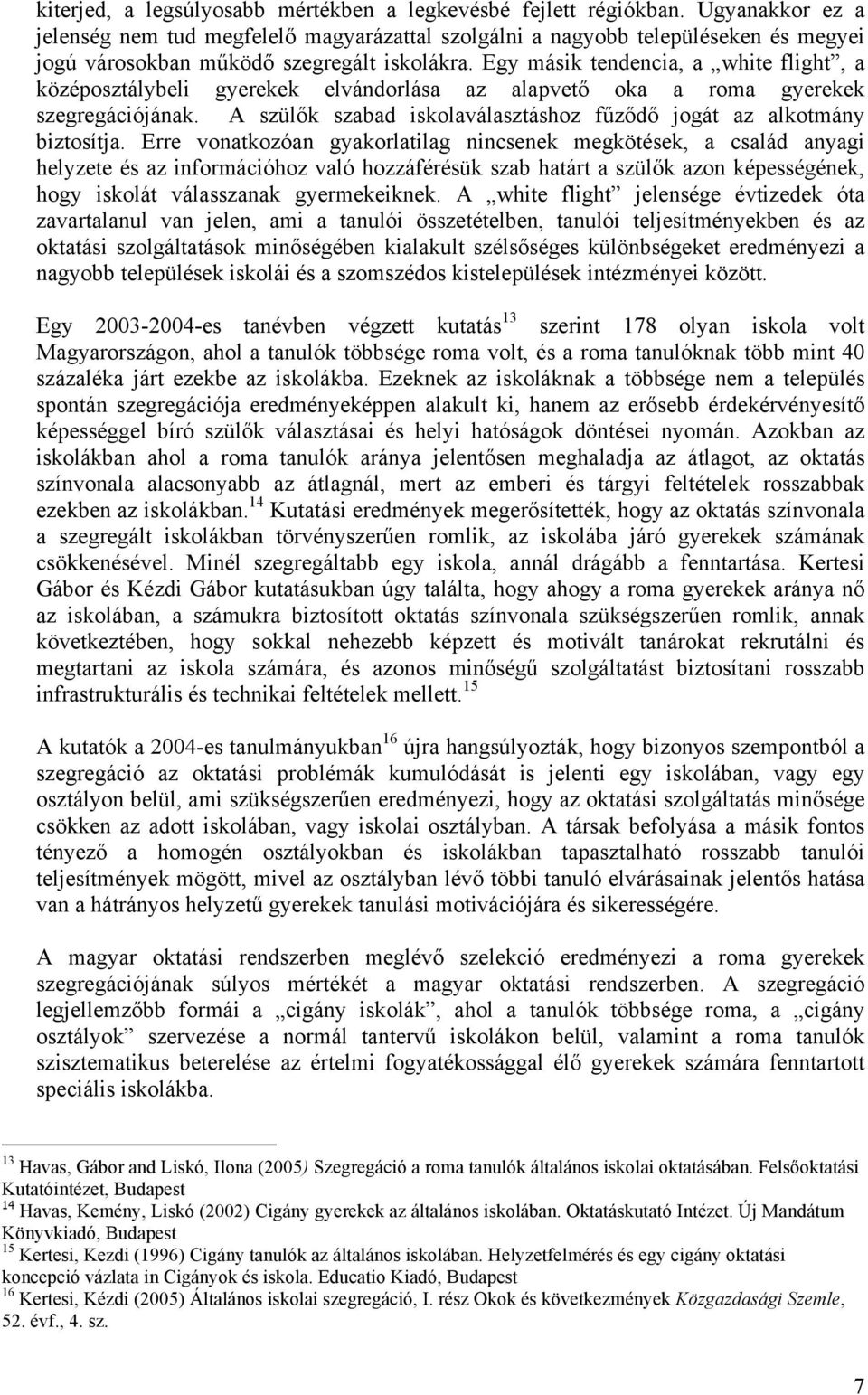 kiterjed, a legsúlyosabb mértékben a legkevésbé fejlett régiókban. Ugyanakkor ez a jelenség nem tud megfelelő magyarázattal szolgálni a nagyobb településeken és megyei jogú városokban működő szegregált iskolákra. Egy másik tendencia, a „white flight”, a középosztálybeli gyerekek elvándorlása az alapvető oka a roma gyerekek szegregációjának. A szülők szabad iskolaválasztáshoz fűződő jogát az alkotmány biztosítja. Erre vonatkozóan gyakorlatilag nincsenek megkötések, a család anyagi helyzete és az információhoz való hozzáférésük szab határt a szülők azon képességének, hogy iskolát válasszanak gyermekeiknek. A „white flight” jelensége évtizedek óta zavartalanul van jelen, ami a tanulói összetételben, tanulói teljesítményekben és az oktatási szolgáltatások minőségében kialakult szélsőséges különbségeket eredményezi a nagyobb települések iskolái és a szomszédos kistelepülések intézményei között.

Egy 2003-2004-es tanévben végzett kutatás$^{13}$ szerint 178 olyan iskola volt Magyarországon, ahol a tanulók többsége roma volt, és a roma tanulóknak több mint 40 százaléka járt ezekbe az iskolákba. Ezeknek az iskoláknak a többsége nem a település spontán szegregációja eredményeképpen alakult ki, hanem az erősebb érdekérvényesítő képességgel bíró szülők választásai és helyi hatóságok döntései nyomán. Azokban az iskolákban ahol a roma tanulók aránya jelentősen meghaladja az átlagot, az oktatás színvonala alacsonyabb az átlagnál, mert az emberi és tárgyi feltételek rosszabbak ezekben az iskolákban.$^{14}$ Kutatási eredmények megerősítették, hogy az oktatás színvonala a szegregált iskolákban törvényszerűen romlik, az iskolába járó gyerekek számának csökkenésével. Minél szegregáltabb egy iskola, annál drágább a fenntartása. Kertesi Gábor és Kézdi Gábor kutatásukban úgy találta, hogy ahogy a roma gyerekek aránya nő az iskolában, a számukra biztosított oktatás színvonala szükségszerűen romlik, annak következtében, hogy sokkal nehezebb képzett és motivált tanárokat rekrutálni és megtartani az iskola számára, és azonos minőségű szolgáltatást biztosítani rosszabb infrastrukturális és technikai feltételek mellett.$^{15}$

A kutatók a 2004-es tanulmányukban$^{16}$ újra hangsúlyozták, hogy bizonyos szempontból a szegregáció az oktatási problémák kumulódását is jelenti egy iskolában, vagy egy osztályon belül, ami szükségszerűen eredményezi, hogy az oktatási szolgáltatás minősége csökken az adott iskolában, vagy iskolai osztályban. A társak befolyása a másik fontos tényező a homogén osztályokban és iskolákban tapasztalható rosszabb tanulói teljesítmények mögött, mivel az osztályban lévő többi tanuló elvárásainak jelentős hatása van a hátrányos helyzetű gyerekek tanulási motivációjára és sikerességére.

A magyar oktatási rendszerben meglévő szelekció eredményezi a roma gyerekek szegregációjának súlyos mértékét a magyar oktatási rendszerben. A szegregáció legjellemzőbb formái a „cigány iskolák”, ahol a tanulók többsége roma, a „cigány osztályok” szervezése a normál tantervű iskolákon belül, valamint a roma tanulók szisztematikus beterelése az értelmi fogyatékossággal élő gyerekek számára fenntartott speciális iskolákba.

$^{13}$ Havas, Gábor and Liskó, Ilona (2005) Szegregáció a roma tanulók általános iskolai oktatásában. Felsőoktatási Kutatóintézet, Budapest
$^{14}$ Havas, Kemény, Liskó (2002) Cigány gyerekek az általános iskolában. Oktatáskutató Intézet. Új Mandátum Könyvkiadó, Budapest
$^{15}$ Kertesi, Kezdi (1996) Cigány tanulók az általános iskolában. Helyzetfelmérés és egy cigány oktatási koncepció vázlata in Cigányok és iskola. Educatio Kiadó, Budapest
$^{16}$ Kertesi, Kézdi (2005) Általános iskolai szegregáció, I. rész Okok és következmények Közgazdasági Szemle, 52. évf., 4. sz.

7